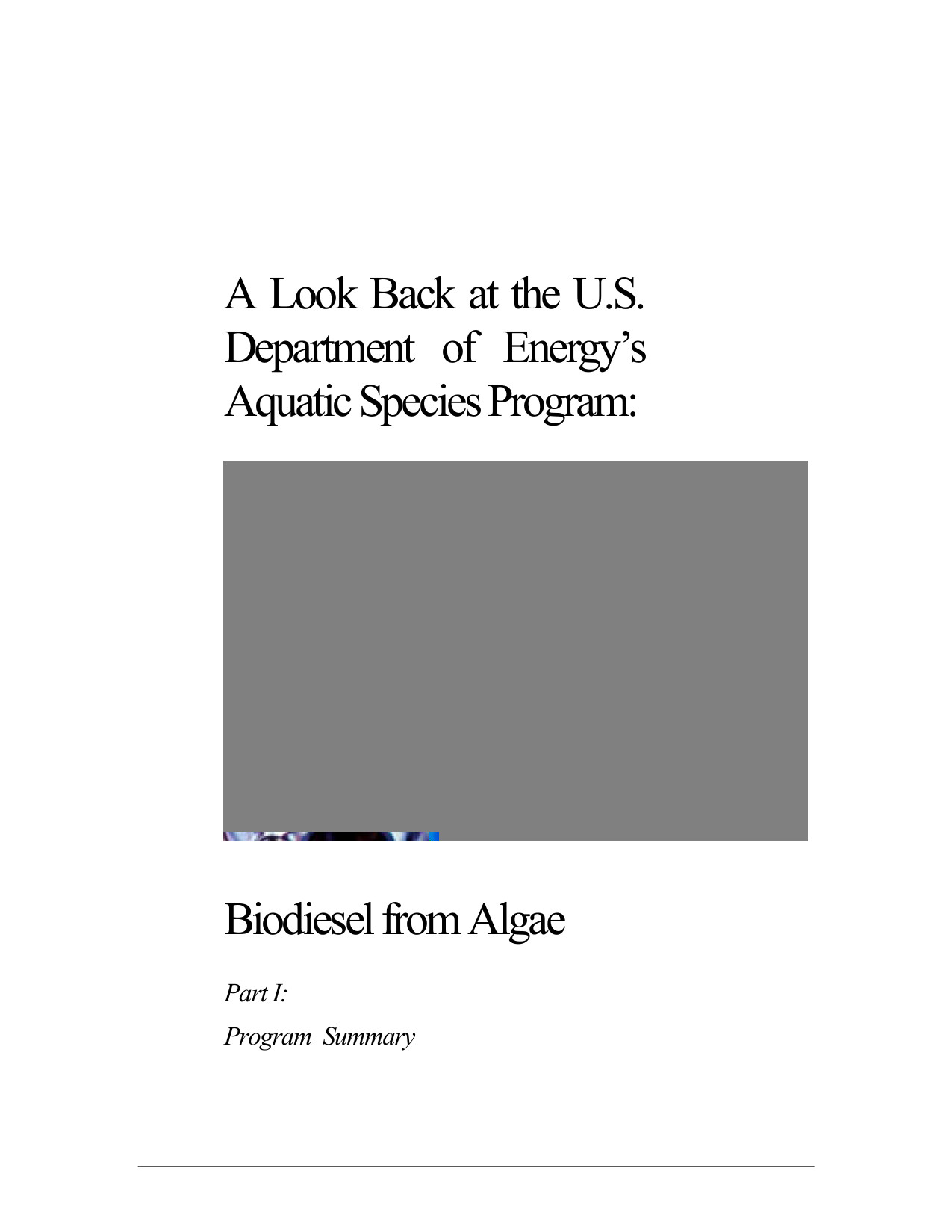 A Look Back at the U.S. Department of Energy's Aquatic Species Program:

Biodiesel from Algae

Part I:

Program Summary